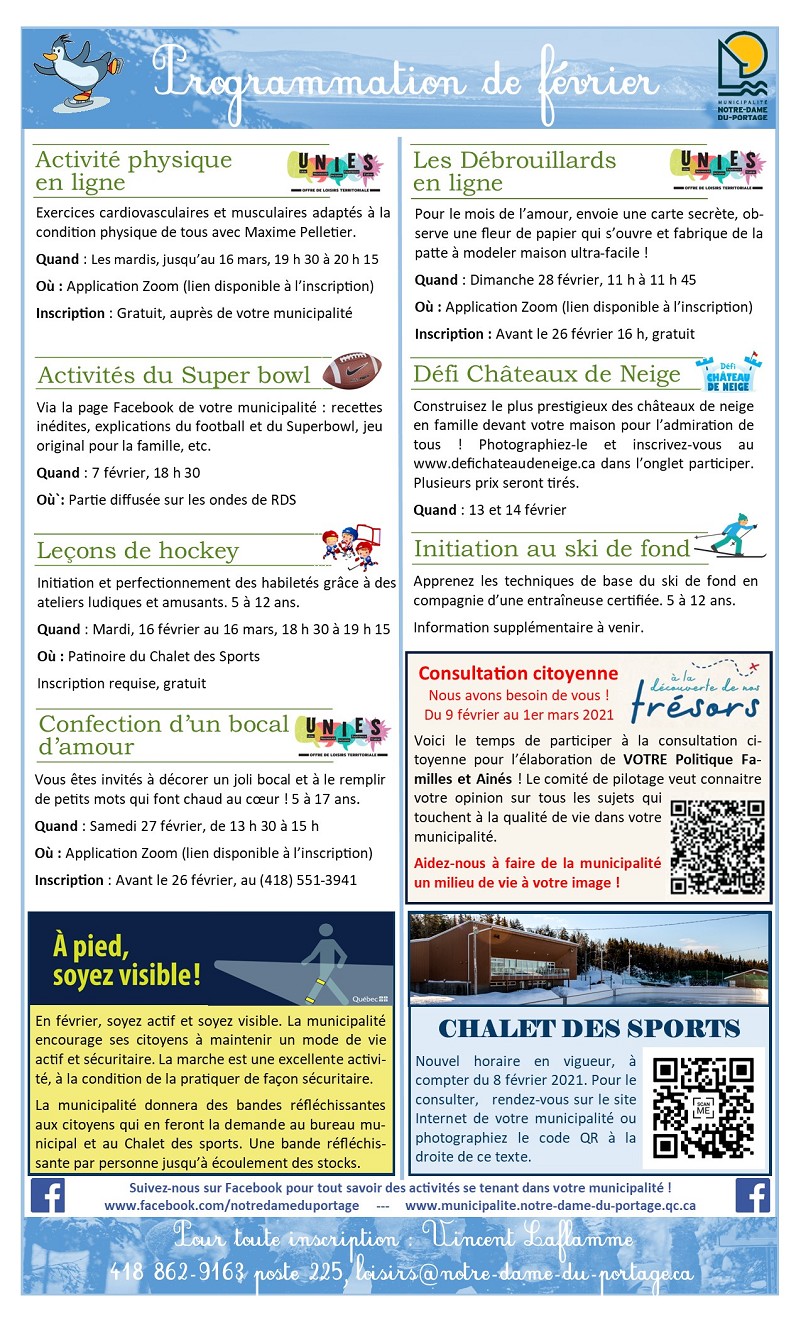 Programmation de février

MUNICIPALITÉ NOTRE-DAME-DU-PORTAGE

Activité physique en ligne

UNIES OFFRE DE LOISIRS TERRITORIALE

Exercices cardiovasculaires et musculaires adaptés à la condition physique de tous avec Maxime Pelletier.

Quand : Les mardis, jusqu'au 16 mars, 19 h 30 à 20 h 15

Où : Application Zoom (lien disponible à l'inscription)

Inscription : Gratuit, auprès de votre municipalité

Activités du Super bowl

Via la page Facebook de votre municipalité : recettes inédites, explications du football et du Superbowl, jeu original pour la famille, etc.

Quand : 7 février, 18 h 30

Où`: Partie diffusée sur les ondes de RDS

Leçons de hockey

Initiation et perfectionnement des habiletés grâce à des ateliers ludiques et amusants. 5 à 12 ans.

Quand : Mardi, 16 février au 16 mars, 18 h 30 à 19 h 15

Où : Patinoire du Chalet des Sports

Inscription requise, gratuit

Confection d'un bocal d'amour

UNIES OFFRE DE LOISIRS TERRITORIALE

Vous êtes invités à décorer un joli bocal et à le remplir de petits mots qui font chaud au cœur ! 5 à 17 ans.

Quand : Samedi 27 février, de 13 h 30 à 15 h

Où : Application Zoom (lien disponible à l'inscription)

Inscription : Avant le 26 février, au (418) 551-3941

Les Débrouillards en ligne

UNIES OFFRE DE LOISIRS TERRITORIALE

Pour le mois de l'amour, envoie une carte secrète, observe une fleur de papier qui s'ouvre et fabrique de la patte à modeler maison ultra-facile !

Quand : Dimanche 28 février, 11 h à 11 h 45

Où : Application Zoom (lien disponible à l'inscription)

Inscription : Avant le 26 février 16 h, gratuit

Défi Châteaux de Neige

Défi CHÂTEAU DE NEIGE

Construisez le plus prestigieux des châteaux de neige en famille devant votre maison pour l'admiration de tous ! Photographiez-le et inscrivez-vous au www.defichateaudeneige.ca dans l'onglet participer. Plusieurs prix seront tirés.

Quand : 13 et 14 février

Initiation au ski de fond

Apprenez les techniques de base du ski de fond en compagnie d'une entraîneuse certifiée. 5 à 12 ans.

Information supplémentaire à venir.

Consultation citoyenne
Nous avons besoin de vous !
Du 9 février au 1er mars 2021

à la découverte de nos trésors

Voici le temps de participer à la consultation citoyenne pour l'élaboration de VOTRE Politique Familles et Ainés ! Le comité de pilotage veut connaitre votre opinion sur tous les sujets qui touchent à la qualité de vie dans votre municipalité.

Aidez-nous à faire de la municipalité un milieu de vie à votre image !

À pied, soyez visible !

Québec

En février, soyez actif et soyez visible. La municipalité encourage ses citoyens à maintenir un mode de vie actif et sécuritaire. La marche est une excellente activité, à la condition de la pratiquer de façon sécuritaire.

La municipalité donnera des bandes réfléchissantes aux citoyens qui en feront la demande au bureau municipal et au Chalet des sports. Une bande réfléchissante par personne jusqu'à écoulement des stocks.

CHALET DES SPORTS

Nouvel horaire en vigueur, à compter du 8 février 2021. Pour le consulter, rendez-vous sur le site Internet de votre municipalité ou photographiez le code QR à la droite de ce texte.

SCAN ME

Suivez-nous sur Facebook pour tout savoir des activités se tenant dans votre municipalité !
www.facebook.com/notredameduportage --- www.municipalite.notre-dame-du-portage.qc.ca

Pour toute inscription : Vincent Laflamme
418 862-9163 poste 225, loisirs@notre-dame-du-portage.ca